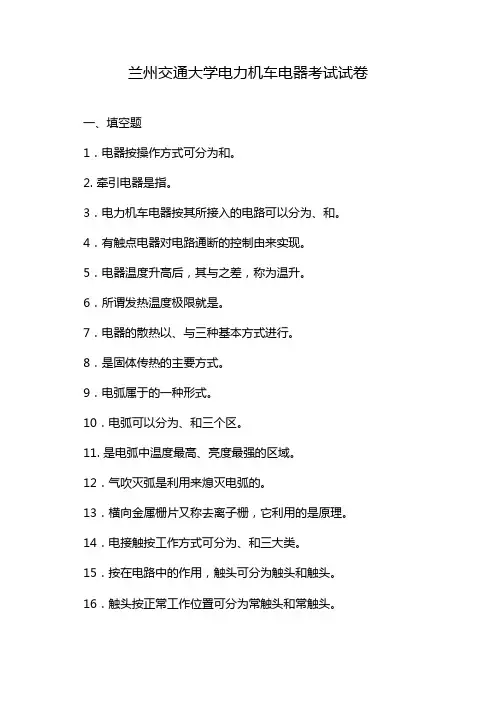 兰州交通大学电力机车电器考试试卷

一、填空题

1．电器按操作方式可分为和。

2. 牵引电器是指。

3．电力机车电器按其所接入的电路可以分为、和。

4．有触点电器对电路通断的控制由来实现。

5．电器温度升高后，其与之差，称为温升。

6．所谓发热温度极限就是。

7．电器的散热以、与三种基本方式进行。

8．是固体传热的主要方式。

9．电弧属于的一种形式。

10．电弧可以分为、和三个区。

11. 是电弧中温度最高、亮度最强的区域。

12．气吹灭弧是利用来熄灭电弧的。

13．横向金属栅片又称去离子栅，它利用的是原理。

14．电接触按工作方式可分为、和三大类。

15．按在电路中的作用，触头可分为触头和触头。

16．触头按正常工作位置可分为常触头和常触头。